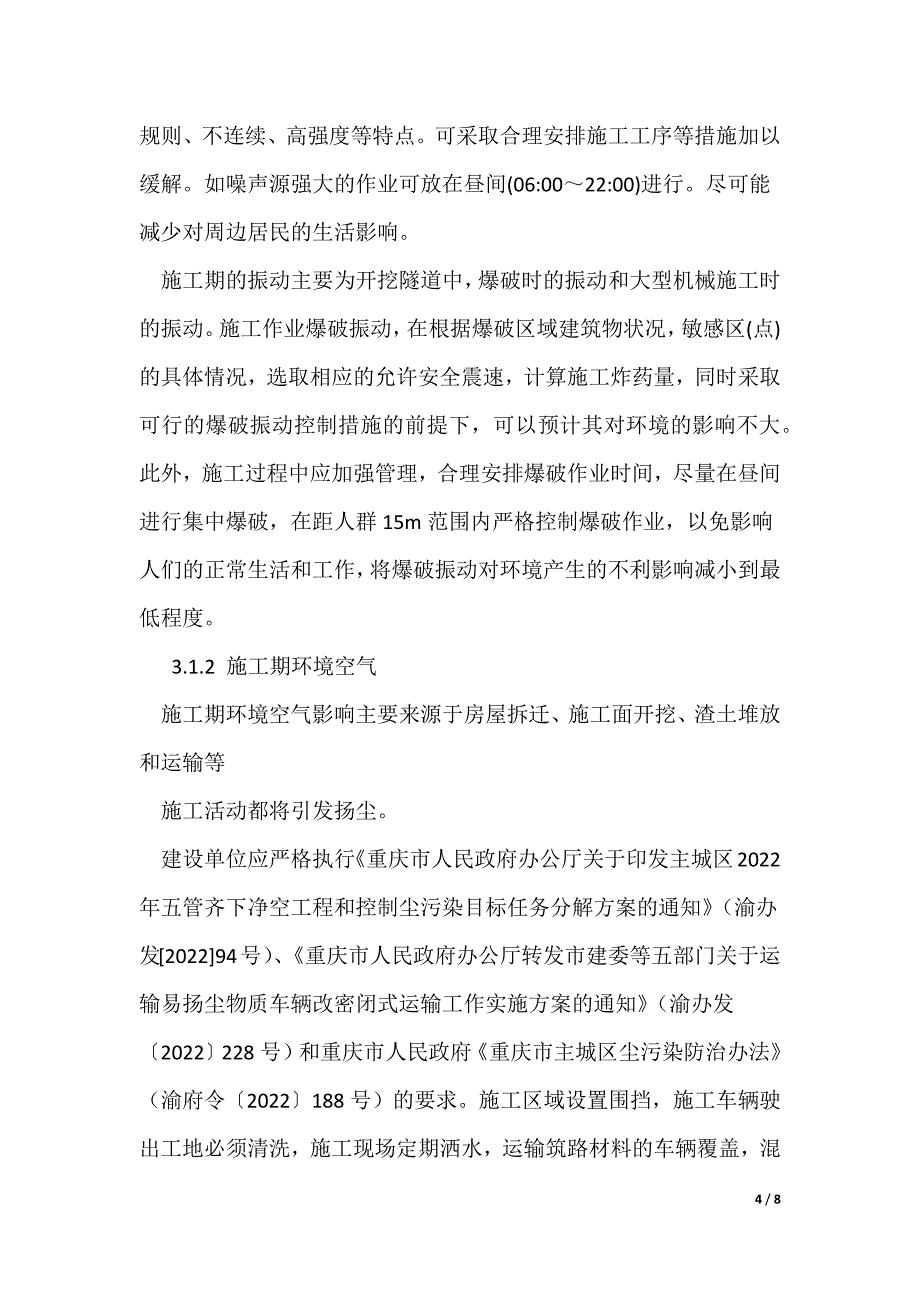 规则、不连续、高强度等特点。可采取合理安排施工工序等措施加以缓解。如噪声源强大的作业可放在昼间(06:00～22:00)进行。尽可能减少对周边居民的生活影响。

施工期的振动主要为开挖隧道中，爆破时的振动和大型机械施工时的振动。施工作业爆破振动，在根据爆破区域建筑物状况，敏感区(点)的具体情况，选取相应的允许安全震速，计算施工炸药量，同时采取可行的爆破振动控制措施的前提下，可以预计其对环境的影响不大。此外，施工过程中应加强管理，合理安排爆破作业时间，尽量在昼间进行集中爆破，在距人群 15m 范围内严格控制爆破作业，以免影响人们的正常生活和工作，将爆破振动对环境产生的不利影响减小到最低程度。

3.1.2 施工期环境空气

施工期环境空气影响主要来源于房屋拆迁、施工面开挖、渣土堆放和运输等

施工活动都将引发扬尘。

建设单位应严格执行《重庆市人民政府办公厅关于印发主城区 2022 年五管齐下净空工程和控制尘污染目标任务分解方案的通知》（渝办发[2022]94 号)、《重庆市人民政府办公厅转发市建委等五部门关于运输易扬尘物质车辆改密闭式运输工作实施方案的通知》（渝办发〔2022〕228 号）和重庆市人民政府《重庆市主城区尘污染防治办法》（渝府令〔2022〕188 号）的要求。施工区域设置围挡，施工车辆驶出工地必须清洗，施工现场定期洒水，运输筑路材料的车辆覆盖，混

4 / 8